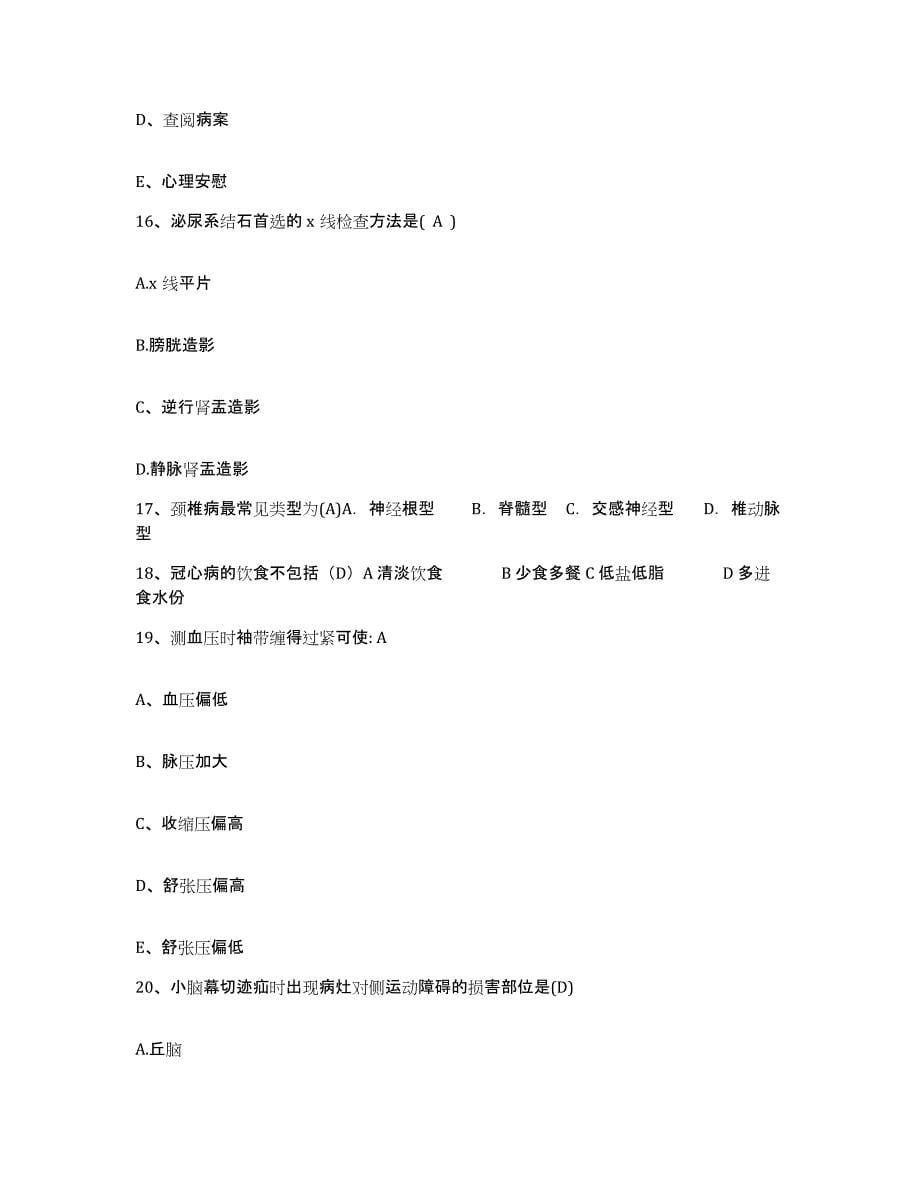 D、查阅病案

E、心理安慰

16、泌尿系结石首选的 x 线检查方法是( A )

A.x 线平片

B.膀胱造影

C、逆行肾盂造影

D.静脉肾盂造影

17、颈椎病最常见类型为(A)A. 神经根型 B. 脊髓型 C. 交感神经型 D. 椎动脉型

18、冠心病的饮食不包括（D）A 清淡饮食 B 少食多餐 C 低盐低脂 D 多进食水份

19、测血压时袖带缠得过紧可使: A

A、血压偏低

B、脉压加大

C、收缩压偏高

D、舒张压偏高

E、舒张压偏低

20、小脑幕切迹疝时出现病灶对侧运动障碍的损害部位是(D)

A.丘脑